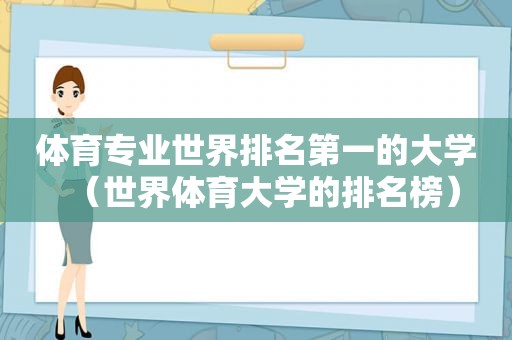 体育专业世界排名第一的大学（世界体育大学的排名榜）